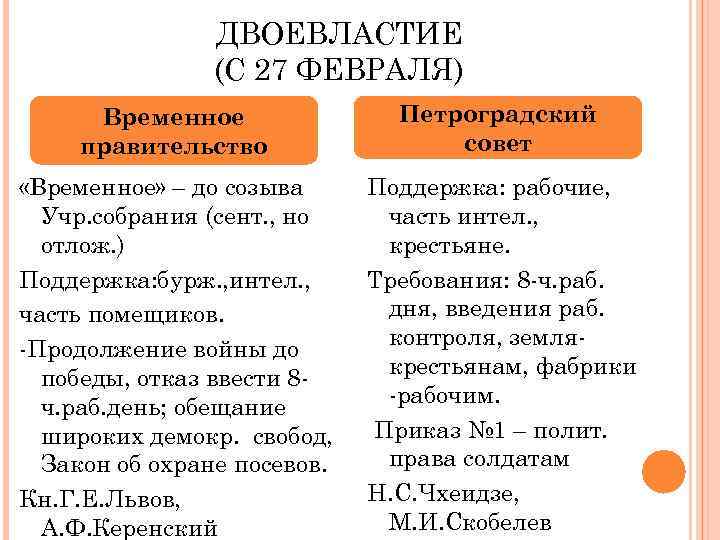 ДВОЕВЛАСТИЕ
(С 27 ФЕВРАЛЯ)

Временное правительство

«Временное» – до созыва Учр.собрания (сент., но отлож.)

Поддержка:бурж.,интел.,

часть помещиков.

-Продолжение войны до победы, отказ ввести 8-ч.раб.день; обещание широких демокр. свобод, Закон об охране посевов.

Кн.Г.Е.Львов, А.Ф.Керенский

Петроградский совет

Поддержка: рабочие, часть интел., крестьяне.

Требования: 8-ч.раб. дня, введения раб. контроля, земля-крестьянам, фабрики -рабочим.

Приказ №1 – полит. права солдатам

Н.С.Чхеидзе, М.И.Скобелев